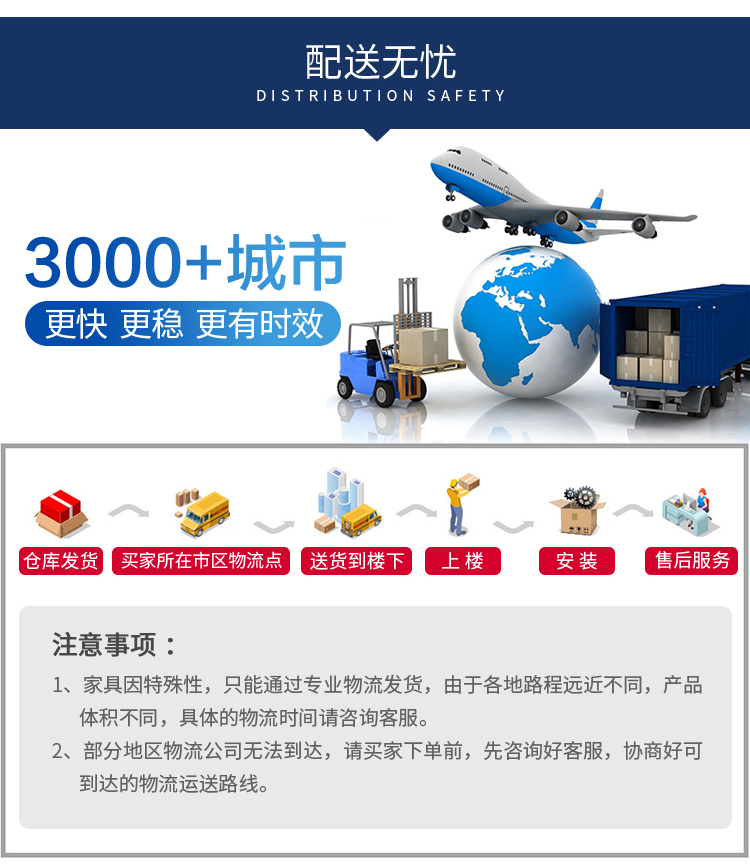 配送无忧
DISTRIBUTION SAFETY

3000+城市
更快 更稳 更有时效

仓库发货
买家所在市区物流点
送货到楼下
上 楼
安 装
售后服务

注意事项：
1、家具因特殊性，只能通过专业物流发货，由于各地路程远近不同，产品体积不同，具体的物流时间请咨询客服。
2、部分地区物流公司无法到达，请买家下单前，先咨询好客服，协商好可到达的物流运送路线。